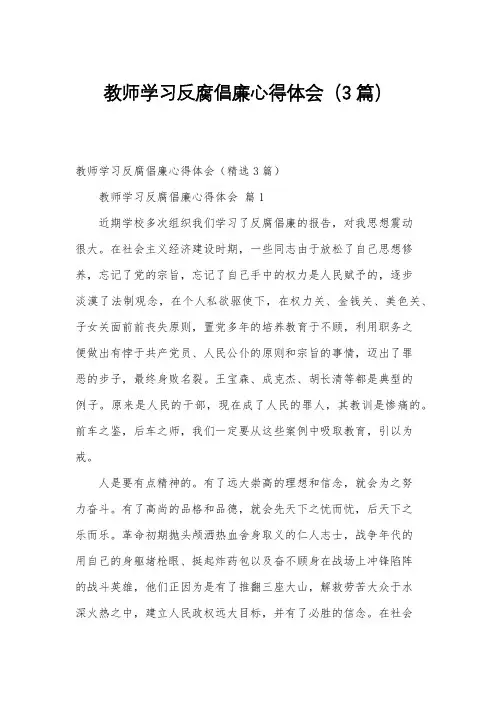 教师学习反腐倡廉心得体会（3篇）

教师学习反腐倡廉心得体会（精选3篇）

教师学习反腐倡廉心得体会 篇1

近期学校多次组织我们学习了反腐倡廉的报告，对我思想震动很大。在社会主义经济建设时期，一些同志由于放松了自己思想修养，忘记了党的宗旨，忘记了自己手中的权力是人民赋予的，逐步淡漠了法制观念，在个人私欲驱使下，在权力关、金钱关、美色关、子女关面前丧失原则，置党多年的培养教育于不顾，利用职务之便做出有悖于共产党员、人民公仆的原则和宗旨的事情，迈出了罪恶的步子，最终身败名裂。王宝森、成克杰、胡长清等都是典型的例子。原来是人民的干部，现在成了人民的罪人，其教训是惨痛的。前车之鉴，后车之师，我们一定要从这些案例中吸取教育，引以为戒。

人是要有点精神的。有了远大崇高的理想和信念，就会为之努力奋斗。有了高尚的品格和品德，就会先天下之忧而忧，后天下之乐而乐。革命初期抛头颅洒热血舍身取义的仁人志士，战争年代的用自己的身躯堵枪眼、挺起炸药包以及奋不顾身在战场上冲锋陷阵的战斗英雄，他们正因为是有了推翻三座大山，解救劳苦大众于水深火热之中，建立人民政权远大目标，并有了必胜的信念。在社会